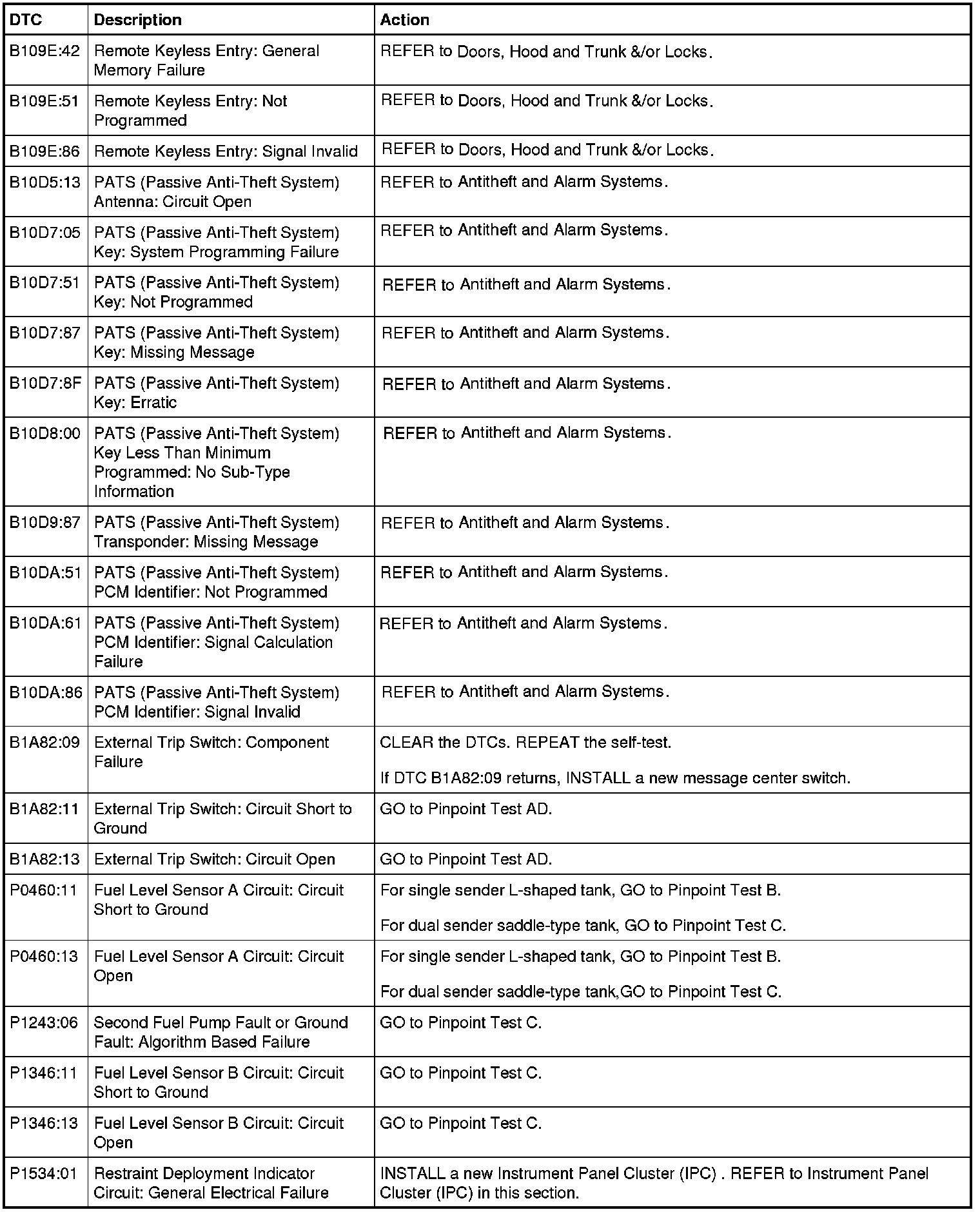 | DTC | Description | Action |
|---|---|---|
| B109E:42 | Remote Keyless Entry: General Memory Failure | REFER to Doors, Hood and Trunk &/or Locks. |
| B109E:51 | Remote Keyless Entry: Not Programmed | REFER to Doors, Hood and Trunk &/or Locks. |
| B109E:86 | Remote Keyless Entry: Signal Invalid | REFER to Doors, Hood and Trunk &/or Locks. |
| B10D5:13 | PATS (Passive Anti-Theft System) Antenna: Circuit Open | REFER to Antitheft and Alarm Systems. |
| B10D7:05 | PATS (Passive Anti-Theft System) Key: System Programming Failure | REFER to Antitheft and Alarm Systems. |
| B10D7:51 | PATS (Passive Anti-Theft System) Key: Not Programmed | REFER to Antitheft and Alarm Systems. |
| B10D7:87 | PATS (Passive Anti-Theft System) Key: Missing Message | REFER to Antitheft and Alarm Systems. |
| B10D7:8F | PATS (Passive Anti-Theft System) Key: Erratic | REFER to Antitheft and Alarm Systems. |
| B10D8:00 | PATS (Passive Anti-Theft System) Key Less Than Minimum Programmed: No Sub-Type Information | REFER to Antitheft and Alarm Systems. |
| B10D9:87 | PATS (Passive Anti-Theft System) Transponder: Missing Message | REFER to Antitheft and Alarm Systems. |
| B10DA:51 | PATS (Passive Anti-Theft System) PCM Identifier: Not Programmed | REFER to Antitheft and Alarm Systems. |
| B10DA:61 | PATS (Passive Anti-Theft System) PCM Identifier: Signal Calculation Failure | REFER to Antitheft and Alarm Systems. |
| B10DA:86 | PATS (Passive Anti-Theft System) PCM Identifier: Signal Invalid | REFER to Antitheft and Alarm Systems. |
| B1A82:09 | External Trip Switch: Component Failure | CLEAR the DTCs. REPEAT the self-test. If DTC B1A82:09 returns, INSTALL a new message center switch. |
| B1A82:11 | External Trip Switch: Circuit Short to Ground | GO to Pinpoint Test AD. |
| B1A82:13 | External Trip Switch: Circuit Open | GO to Pinpoint Test AD. |
| P0460:11 | Fuel Level Sensor A Circuit: Circuit Short to Ground | For single sender L-shaped tank, GO to Pinpoint Test B. For dual sender saddle-type tank, GO to Pinpoint Test C. |
| P0460:13 | Fuel Level Sensor A Circuit: Circuit Open | For single sender L-shaped tank, GO to Pinpoint Test B. For dual sender saddle-type tank,GO to Pinpoint Test C. |
| P1243:06 | Second Fuel Pump Fault or Ground Fault: Algorithm Based Failure | GO to Pinpoint Test C. |
| P1346:11 | Fuel Level Sensor B Circuit: Circuit Short to Ground | GO to Pinpoint Test C. |
| P1346:13 | Fuel Level Sensor B Circuit: Circuit Open | GO to Pinpoint Test C. |
| P1534:01 | Restraint Deployment Indicator Circuit: General Electrical Failure | INSTALL a new Instrument Panel Cluster (IPC) . REFER to Instrument Panel Cluster (IPC) in this section. |